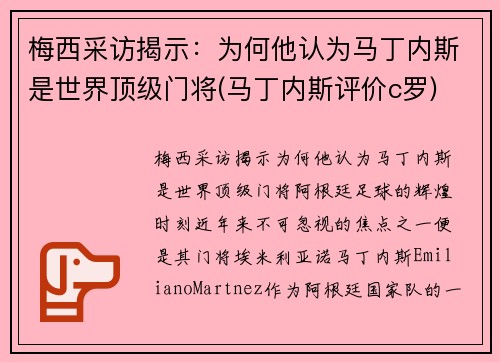 梅西采访揭示：为何他认为马丁内斯是世界顶级门将(马丁内斯评价c罗)

梅西采访揭示为何他认为马丁内斯是世界顶级门将阿根廷足球的辉煌时刻近年来不可忽视的焦点之一便是其门将埃米利亚诺马丁内斯EmilianoMartnez作为阿根廷国家队的一